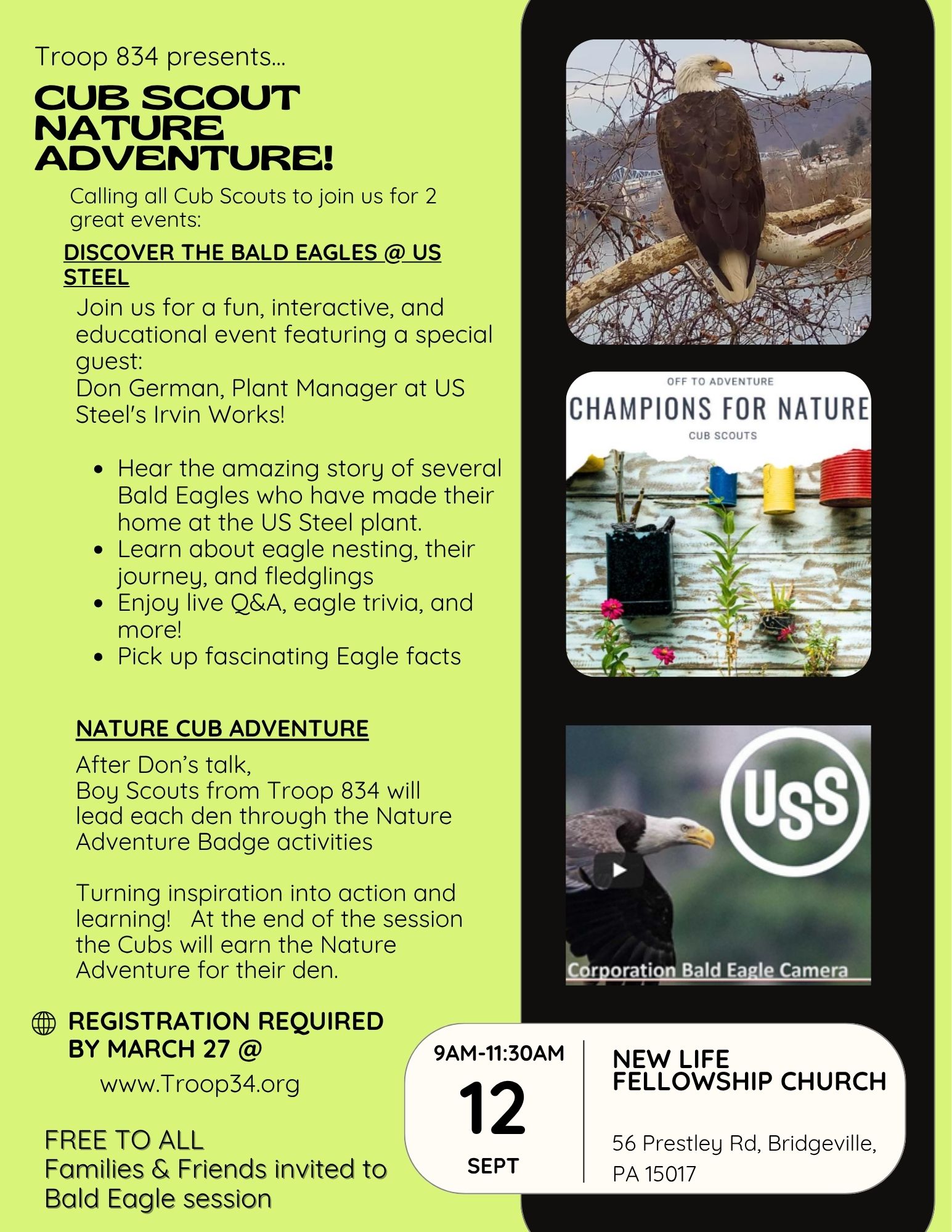 Troop 834 presents...

CUB SCOUT NATURE ADVENTURE!

Calling all Cub Scouts to join us for 2 great events:

DISCOVER THE BALD EAGLES @ US STEEL

Join us for a fun, interactive, and educational event featuring a special guest:
Don German, Plant Manager at US Steel's Irvin Works!

• Hear the amazing story of several Bald Eagles who have made their home at the US Steel plant.
• Learn about eagle nesting, their journey, and fledglings
• Enjoy live Q&A, eagle trivia, and more!
• Pick up fascinating Eagle facts

NATURE CUB ADVENTURE

After Don's talk,
Boy Scouts from Troop 834 will lead each den through the Nature Adventure Badge activities

Turning inspiration into action and learning! At the end of the session the Cubs will earn the Nature Adventure for their den.

REGISTRATION REQUIRED BY MARCH 27 @

www.Troop34.org

FREE TO ALL
Families & Friends invited to Bald Eagle session

OFF TO ADVENTURE
CHAMPIONS FOR NATURE
CUB SCOUTS

USS
Corporation Bald Eagle Camera

9AM-11:30AM
12
SEPT

NEW LIFE
FELLOWSHIP CHURCH

56 Prestley Rd, Bridgeville, PA 15017